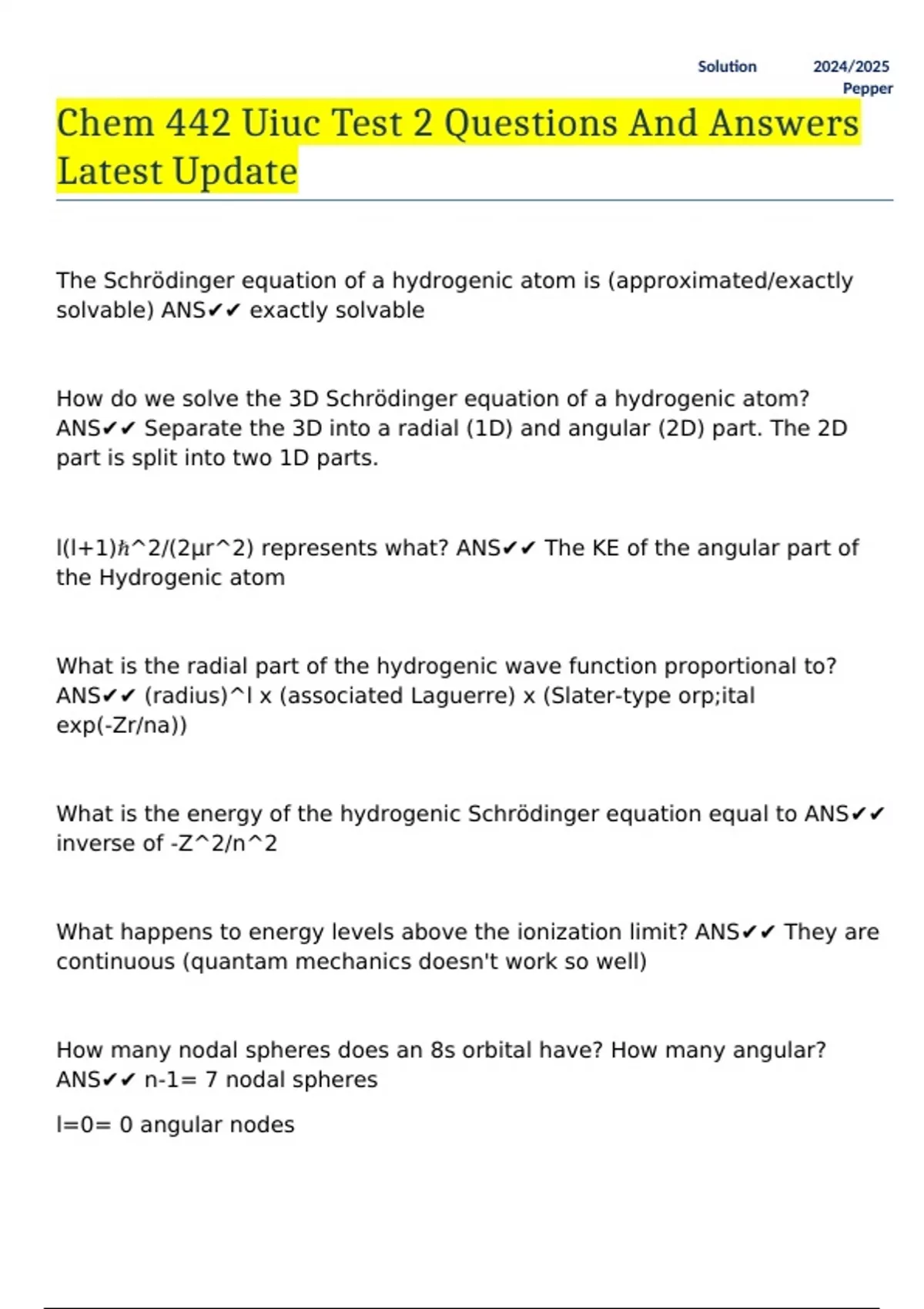 Solution 2024/2025
Pepper

Chem 442 Uiuc Test 2 Questions And Answers Latest Update

The Schrödinger equation of a hydrogenic atom is (approximated/exactly solvable) ANS✔✔ exactly solvable

How do we solve the 3D Schrödinger equation of a hydrogenic atom? ANS✔✔ Separate the 3D into a radial (1D) and angular (2D) part. The 2D part is split into two 1D parts.

l(l+1)ℏ^2/(2μr^2) represents what? ANS✔✔ The KE of the angular part of the Hydrogenic atom

What is the radial part of the hydrogenic wave function proportional to? ANS✔✔ (radius)^l x (associated Laguerre) x (Slater-type orp;ital exp(-Zr/na))

What is the energy of the hydrogenic Schrödinger equation equal to ANS✔✔ inverse of -Z^2/n^2

What happens to energy levels above the ionization limit? ANS✔✔ They are continuous (quantam mechanics doesn't work so well)

How many nodal spheres does an 8s orbital have? How many angular? ANS✔✔ n-1= 7 nodal spheres

l=0= 0 angular nodes